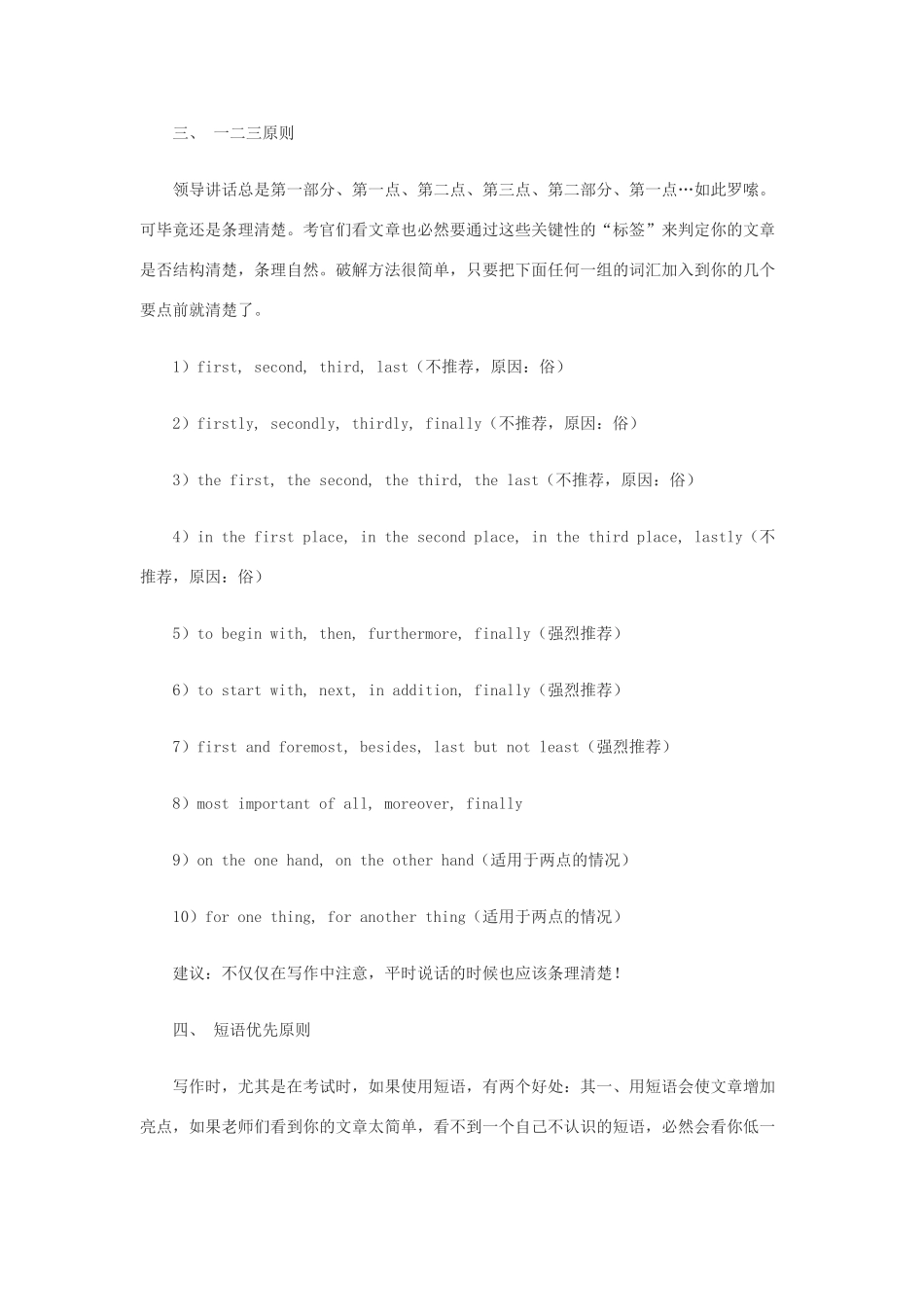 三、 一二三原则

领导讲话总是第一部分、第一点、第二点、第三点、第二部分、第一点…如此罗嗦。可毕竟还是条理清楚。考官们看文章也必然要通过这些关键性的“标签”来判定你的文章是否结构清楚，条理自然。破解方法很简单，只要把下面任何一组的词汇加入到你的几个要点前就清楚了。

1）first, second, third, last（不推荐，原因：俗）

2）firstly, secondly, thirdly, finally（不推荐，原因：俗）

3）the first, the second, the third, the last（不推荐，原因：俗）

4）in the first place, in the second place, in the third place, lastly（不推荐，原因：俗）

5）to begin with, then, furthermore, finally（强烈推荐）

6）to start with, next, in addition, finally（强烈推荐）

7）first and foremost, besides, last but not least（强烈推荐）

8）most important of all, moreover, finally

9）on the one hand, on the other hand（适用于两点的情况）

10）for one thing, for another thing（适用于两点的情况）

建议：不仅仅在写作中注意，平时说话的时候也应该条理清楚！

四、 短语优先原则

写作时，尤其是在考试时，如果使用短语，有两个好处：其一、用短语会使文章增加亮点，如果老师们看到你的文章太简单，看不到一个自己不认识的短语，必然会看你低一